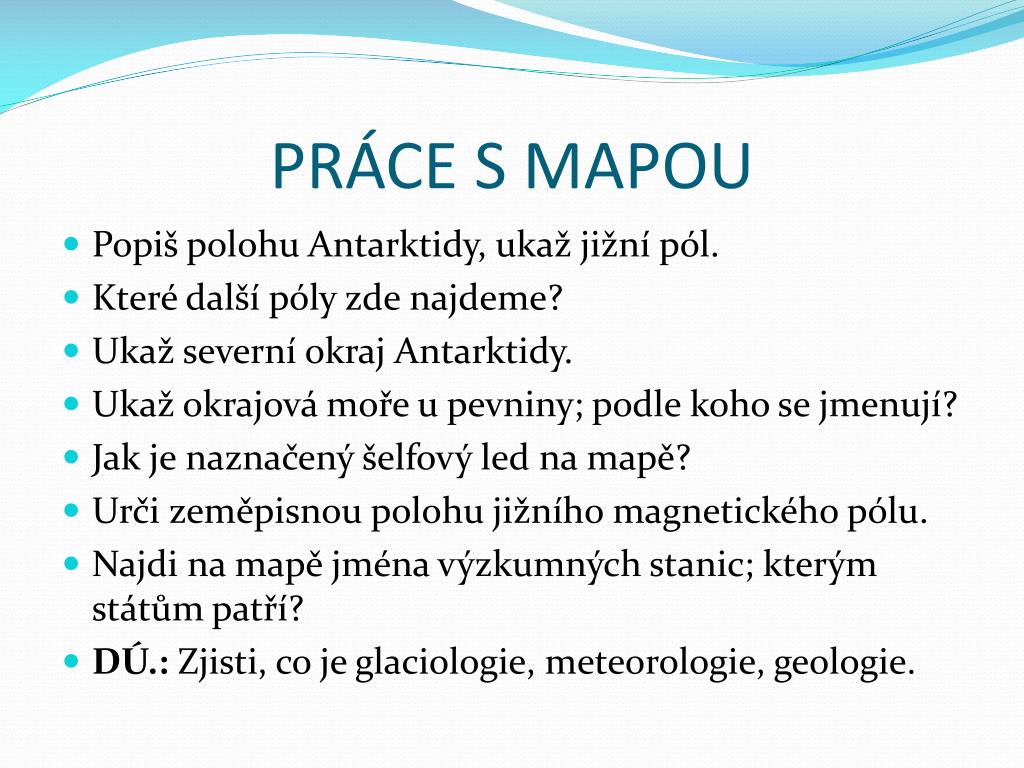 PRÁCE S MAPOU

Popiš polohu Antarktidy, ukaž jižní pól.
Které další póly zde najdeme?
Ukaž severní okraj Antarktidy.
Ukaž okrajová moře u pevniny; podle koho se jmenují?
Jak je naznačený šelfový led na mapě?
Urči zeměpisnou polohu jižního magnetického pólu.
Najdi na mapě jména výzkumných stanic; kterým státům patří?
DÚ.: Zjisti, co je glaciologie, meteorologie, geologie.